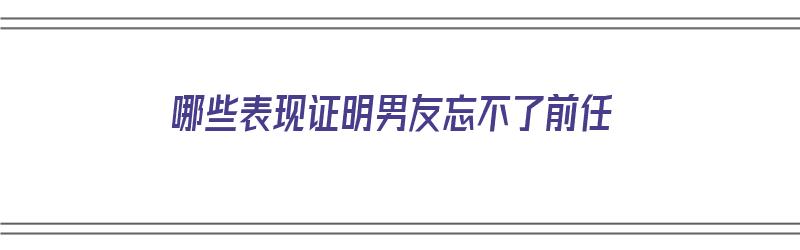 哪些表现证明男友忘不了前任